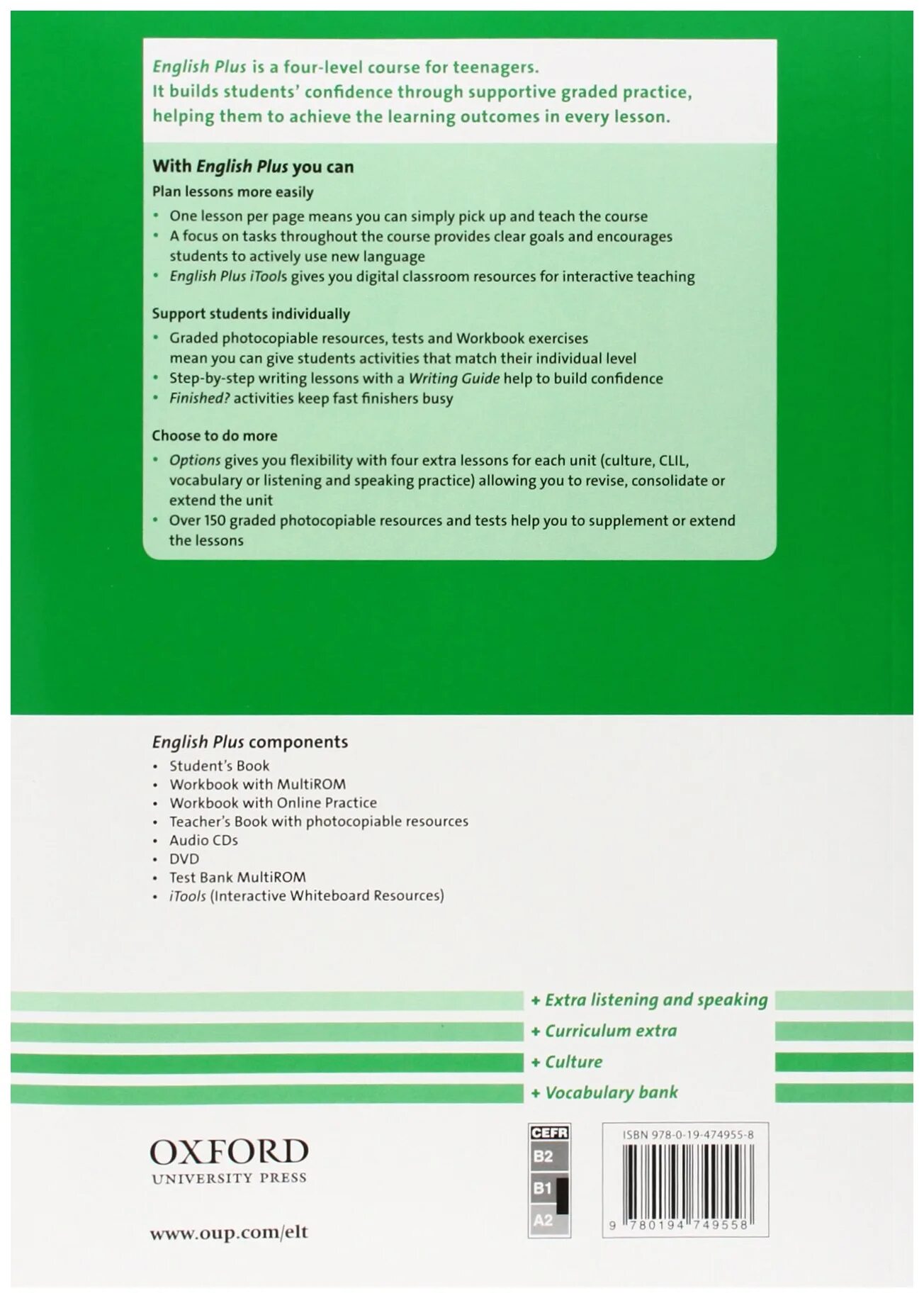 English Plus is a four-level course for teenagers. It builds students' confidence through supportive graded practice, helping them to achieve the learning outcomes in every lesson.

With English Plus you can

Plan lessons more easily

• One lesson per page means you can simply pick up and teach the course
• A focus on tasks throughout the course provides clear goals and encourages students to actively use new language
• English Plus iTools gives you digital classroom resources for interactive teaching

Support students individually

• Graded photocopiable resources, tests and Workbook exercises mean you can give students activities that match their individual level
• Step-by-step writing lessons with a Writing Guide help to build confidence
• Finished? activities keep fast finishers busy

Choose to do more

• Options gives you flexibility with four extra lessons for each unit (culture, CLIL, vocabulary or listening and speaking practice) allowing you to revise, consolidate or extend the unit
• Over 150 graded photocopiable resources and tests help you to supplement or extend the lessons

English Plus components

• Student's Book
• Workbook with MultiROM
• Workbook with Online Practice
• Teacher's Book with photocopiable resources
• Audio CDs
• DVD
• Test Bank MultiROM
• iTools (Interactive Whiteboard Resources)

+ Extra listening and speaking
+ Curriculum extra
+ Culture
+ Vocabulary bank

OXFORD
UNIVERSITY PRESS

www.oup.com/elt

CEFR
B2
B1
A2

ISBN 978-0-19-474955-8

9 780194 749558